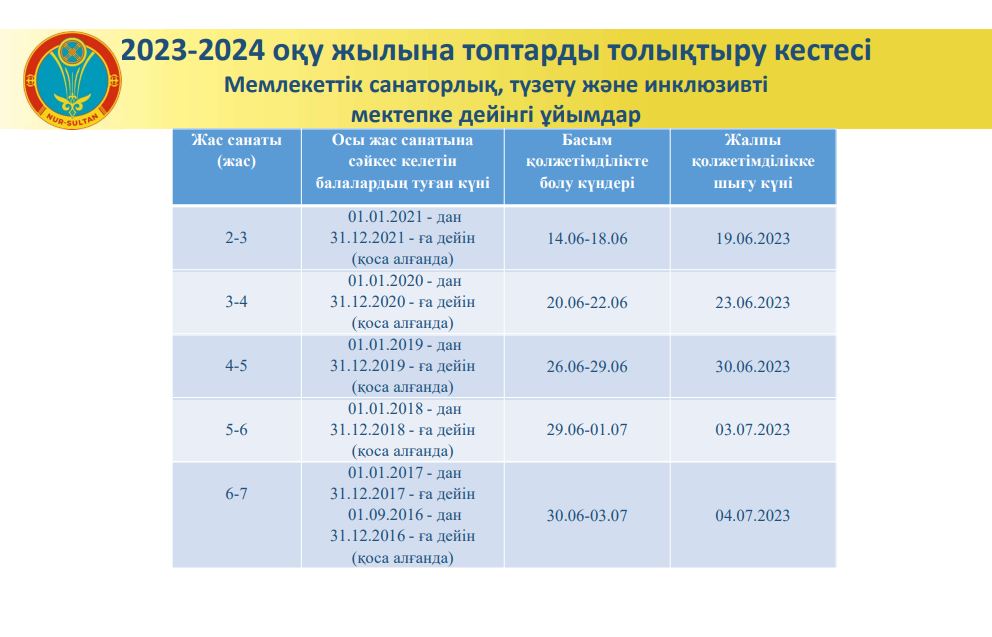 NUR-SULTAN

2023-2024 оқу жылына топтарды толықтыру кестесі
Мемлекеттік санаторлық, түзету және инклюзивті мектепке дейінгі ұйымдар

| Жас санаты (жас) | Осы жас санатына сәйкес келетін балалардың туған күні | Басым қолжетімділікте болу күндері | Жалпы қолжетімділікке шығу күні |
|---|---|---|---|
| 2-3 | 01.01.2021 - дан 31.12.2021 - ға дейін (қоса алғанда) | 14.06-18.06 | 19.06.2023 |
| 3-4 | 01.01.2020 - дан 31.12.2020 - ға дейін (қоса алғанда) | 20.06-22.06 | 23.06.2023 |
| 4-5 | 01.01.2019 - дан 31.12.2019 - ға дейін (қоса алғанда) | 26.06-29.06 | 30.06.2023 |
| 5-6 | 01.01.2018 - дан 31.12.2018 - ға дейін (қоса алғанда) | 29.06-01.07 | 03.07.2023 |
| 6-7 | 01.01.2017 - дан 31.12.2017 - ға дейін 01.09.2016 - дан 31.12.2016 - ға дейін (қоса алғанда) | 30.06-03.07 | 04.07.2023 |